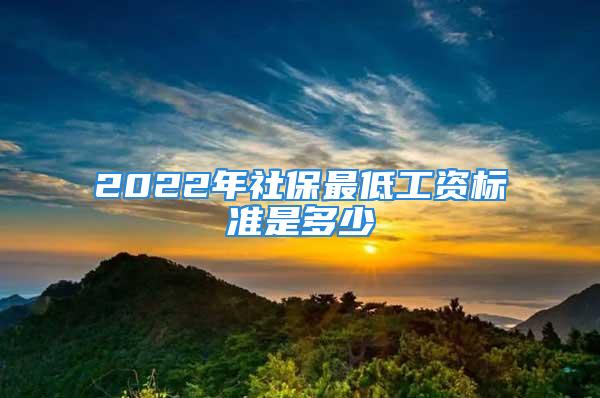 2022年社保最低工资标准是多少